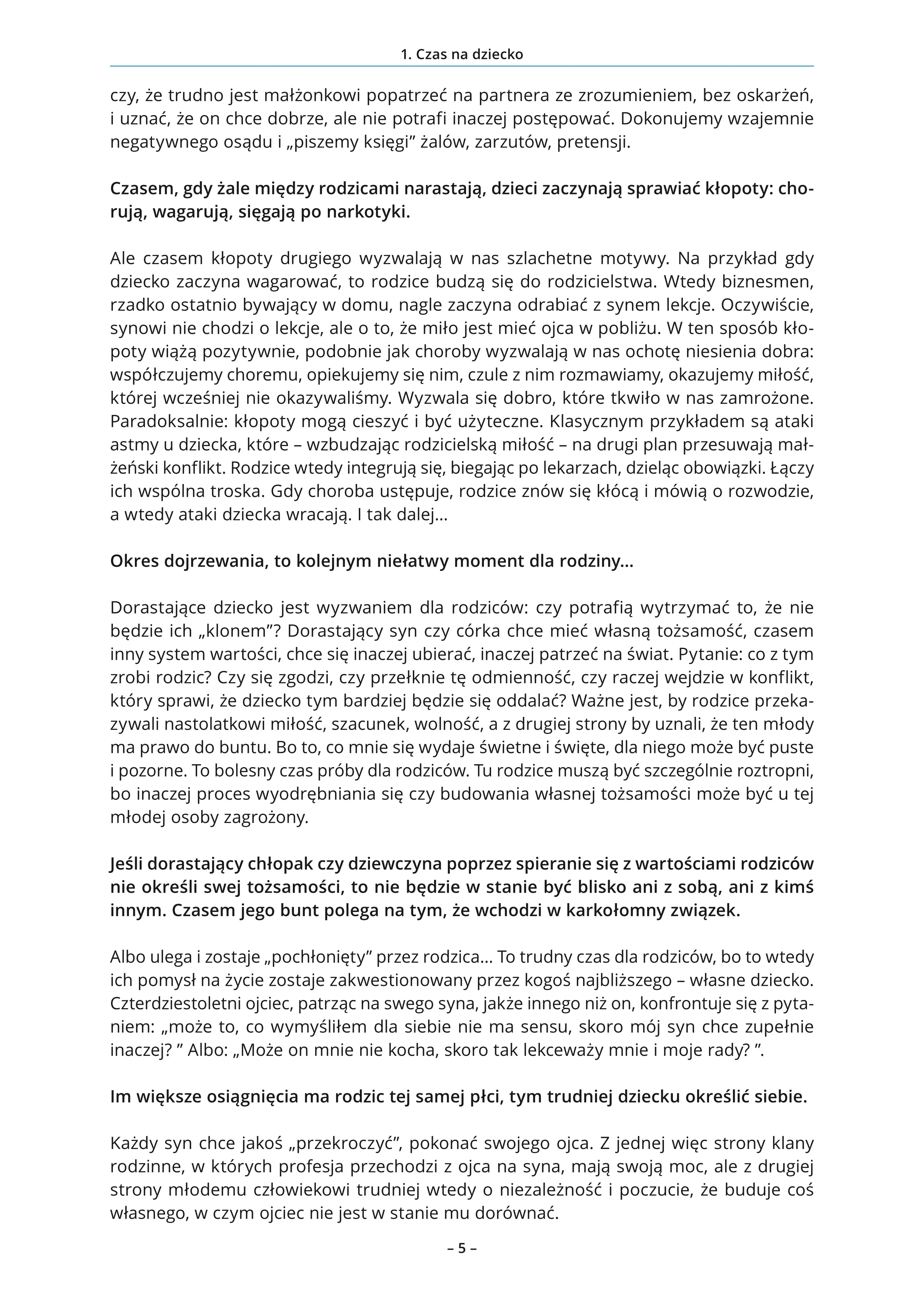 1. Czas na dziecko

czy, że trudno jest małżonkowi popatrzeć na partnera ze zrozumieniem, bez oskarżeń, i uznać, że on chce dobrze, ale nie potrafi inaczej postępować. Dokonujemy wzajemnie negatywnego osądu i „piszemy księgi” żalów, zarzutów, pretensji.

Czasem, gdy żale między rodzicami narastają, dzieci zaczynają sprawiać kłopoty: chorują, wagarują, sięgają po narkotyki.

Ale czasem kłopoty drugiego wyzwalają w nas szlachetne motywy. Na przykład gdy dziecko zaczyna wagarować, to rodzice budzą się do rodzicielstwa. Wtedy biznesmen, rzadko ostatnio bywający w domu, nagle zaczyna odrabiać z synem lekcje. Oczywiście, synowi nie chodzi o lekcje, ale o to, że miło jest mieć ojca w pobliżu. W ten sposób kłopoty wiążą pozytywnie, podobnie jak choroby wyzwalają w nas ochotę niesienia dobra: współczujemy choremu, opiekujemy się nim, czule z nim rozmawiamy, okazujemy miłość, której wcześniej nie okazywaliśmy. Wyzwala się dobro, które tkwiło w nas zamrożone. Paradoksalnie: kłopoty mogą cieszyć i być użyteczne. Klasycznym przykładem są ataki astmy u dziecka, które – wzbudzając rodzicielską miłość – na drugi plan przesuwają małżeński konflikt. Rodzice wtedy integrują się, biegając po lekarzach, dzieląc obowiązki. Łączy ich wspólna troska. Gdy choroba ustępuje, rodzice znów się kłócą i mówią o rozwodzie, a wtedy ataki dziecka wracają. I tak dalej...

Okres dojrzewania, to kolejnym niełatwy moment dla rodziny...

Dorastające dziecko jest wyzwaniem dla rodziców: czy potrafią wytrzymać to, że nie będzie ich „klonem”? Dorastający syn czy córka chce mieć własną tożsamość, czasem inny system wartości, chce się inaczej ubierać, inaczej patrzeć na świat. Pytanie: co z tym zrobi rodzic? Czy się zgodzi, czy przełknie tę odmienność, czy raczej wejdzie w konflikt, który sprawi, że dziecko tym bardziej będzie się oddalać? Ważne jest, by rodzice przekazywali nastolatkowi miłość, szacunek, wolność, a z drugiej strony by uznali, że ten młody ma prawo do buntu. Bo to, co mnie się wydaje świetne i święte, dla niego może być puste i pozorne. To bolesny czas próby dla rodziców. Tu rodzice muszą być szczególnie roztropni, bo inaczej proces wyodrębniania się czy budowania własnej tożsamości może być u tej młodej osoby zagrożony.

Jeśli dorastający chłopak czy dziewczyna poprzez spieranie się z wartościami rodziców nie określi swej tożsamości, to nie będzie w stanie być blisko ani z sobą, ani z kimś innym. Czasem jego bunt polega na tym, że wchodzi w karkołomny związek.

Albo ulega i zostaje „pochłonięty” przez rodzica... To trudny czas dla rodziców, bo to wtedy ich pomysł na życie zostaje zakwestionowany przez kogoś najbliższego – własne dziecko. Czterdziestoletni ojciec, patrząc na swego syna, jakże innego niż on, konfrontuje się z pytaniem: „może to, co wymyśliłem dla siebie nie ma sensu, skoro mój syn chce zupełnie inaczej? ” Albo: „Może on mnie nie kocha, skoro tak lekceważy mnie i moje rady? ”.

Im większe osiągnięcia ma rodzic tej samej płci, tym trudniej dziecku określić siebie.

Każdy syn chce jakoś „przekroczyć”, pokonać swojego ojca. Z jednej więc strony klany rodzinne, w których profesja przechodzi z ojca na syna, mają swoją moc, ale z drugiej strony młodemu człowiekowi trudniej wtedy o niezależność i poczucie, że buduje coś własnego, w czym ojciec nie jest w stanie mu dorównać.

– 5 –